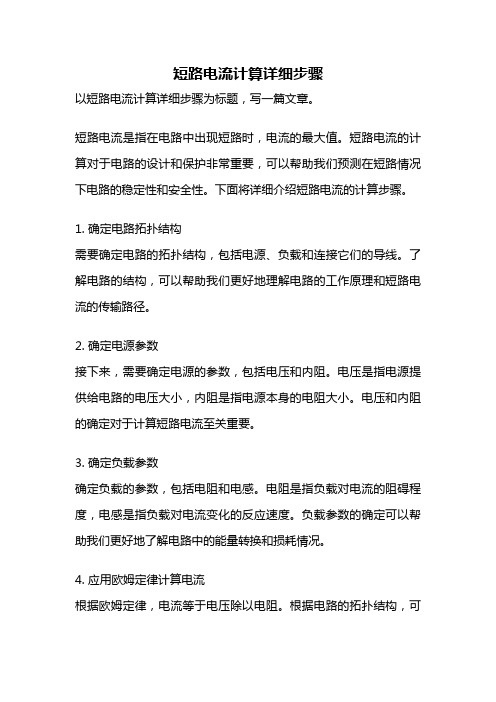 短路电流计算详细步骤

以短路电流计算详细步骤为标题，写一篇文章。

短路电流是指在电路中出现短路时，电流的最大值。短路电流的计算对于电路的设计和保护非常重要，可以帮助我们预测在短路情况下电路的稳定性和安全性。下面将详细介绍短路电流的计算步骤。

1. 确定电路拓扑结构
需要确定电路的拓扑结构，包括电源、负载和连接它们的导线。了解电路的结构，可以帮助我们更好地理解电路的工作原理和短路电流的传输路径。

2. 确定电源参数
接下来，需要确定电源的参数，包括电压和内阻。电压是指电源提供给电路的电压大小，内阻是指电源本身的电阻大小。电压和内阻的确定对于计算短路电流至关重要。

3. 确定负载参数
确定负载的参数，包括电阻和电感。电阻是指负载对电流的阻碍程度，电感是指负载对电流变化的反应速度。负载参数的确定可以帮助我们更好地了解电路中的能量转换和损耗情况。

4. 应用欧姆定律计算电流
根据欧姆定律，电流等于电压除以电阻。根据电路的拓扑结构，可